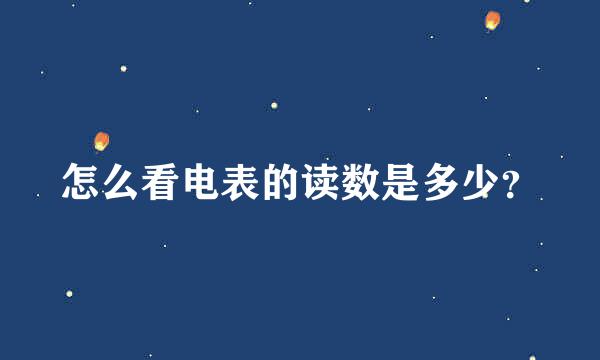 怎么看电表的读数是多少?